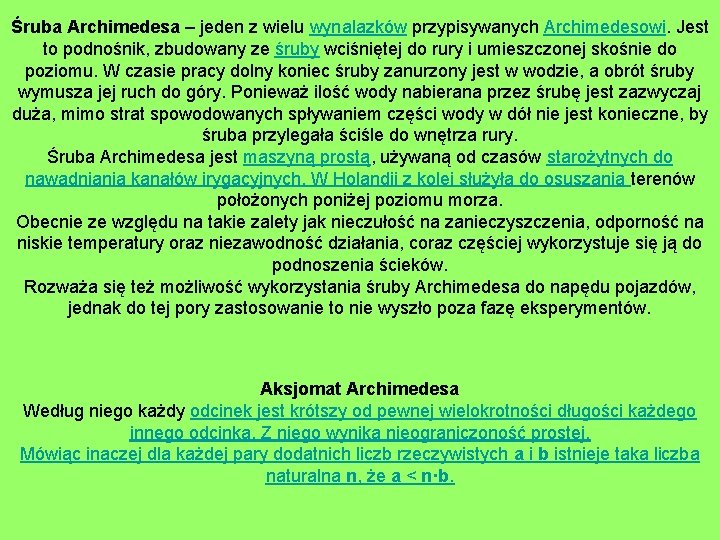 Śruba Archimedesa – jeden z wielu wynalazków przypisywanych Archimedesowi. Jest to podnośnik, zbudowany ze śruby wciśniętej do rury i umieszczonej skośnie do poziomu. W czasie pracy dolny koniec śruby zanurzony jest w wodzie, a obrót śruby wymusza jej ruch do góry. Ponieważ ilość wody nabierana przez śrubę jest zazwyczaj duża, mimo strat spowodowanych spływaniem części wody w dół nie jest konieczne, by śruba przylegała ściśle do wnętrza rury.

Śruba Archimedesa jest maszyną prostą, używaną od czasów starożytnych do nawadniania kanałów irygacyjnych. W Holandii z kolei służyła do osuszania terenów położonych poniżej poziomu morza.

Obecnie ze względu na takie zalety jak nieczułość na zanieczyszczenia, odporność na niskie temperatury oraz niezawodność działania, coraz częściej wykorzystuje się ją do podnoszenia ścieków.

Rozważa się też możliwość wykorzystania śruby Archimedesa do napędu pojazdów, jednak do tej pory zastosowanie to nie wyszło poza fazę eksperymentów.

Aksjomat Archimedesa

Według niego każdy odcinek jest krótszy od pewnej wielokrotności długości każdego innego odcinka. Z niego wynika nieograniczoność prostej.

Mówiąc inaczej dla każdej pary dodatnich liczb rzeczywistych a i b istnieje taka liczba naturalna n, że $a < n \cdot b$.